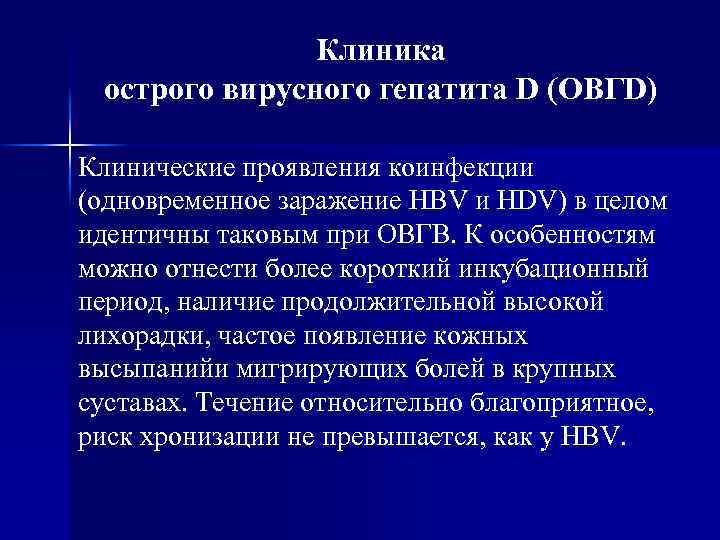 Клиника
острого вирусного гепатита D (ОВГD)

Клинические проявления коинфекции (одновременное заражение HBV и HDV) в целом идентичны таковым при ОВГВ. К особенностям можно отнести более короткий инкубационный период, наличие продолжительной высокой лихорадки, частое появление кожных высыпанийи мигрирующих болей в крупных суставах. Течение относительно благоприятное, риск хронизации не превышается, как у HBV.